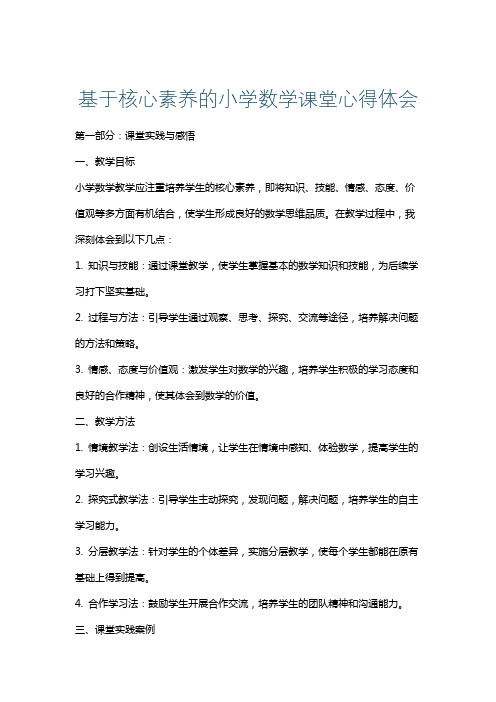 基于核心素养的小学数学课堂心得体会

第一部分：课堂实践与感悟

一、教学目标

小学数学教学应注重培养学生的核心素养，即将知识、技能、情感、态度、价值观等多方面有机结合，使学生形成良好的数学思维品质。在教学过程中，我深刻体会到以下几点：

1. 知识与技能：通过课堂教学，使学生掌握基本的数学知识和技能，为后续学习打下坚实基础。

2. 过程与方法：引导学生通过观察、思考、探究、交流等途径，培养解决问题的方法和策略。

3. 情感、态度与价值观：激发学生对数学的兴趣，培养学生积极的学习态度和良好的合作精神，使其体会到数学的价值。

二、教学方法

1. 情境教学法：创设生活情境，让学生在情境中感知、体验数学，提高学生的学习兴趣。

2. 探究式教学法：引导学生主动探究，发现问题，解决问题，培养学生的自主学习能力。

3. 分层教学法：针对学生的个体差异，实施分层教学，使每个学生都能在原有基础上得到提高。

4. 合作学习法：鼓励学生开展合作交流，培养学生的团队精神和沟通能力。

三、课堂实践案例